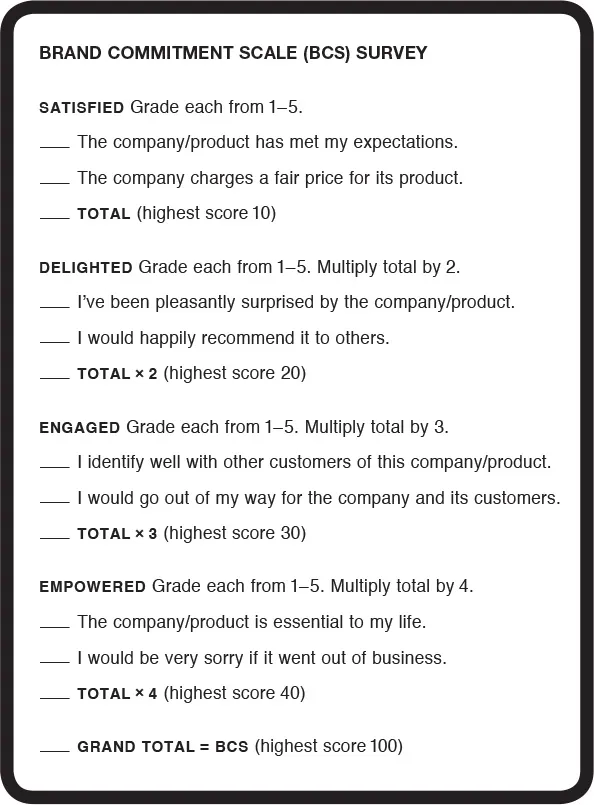 BRAND COMMITMENT SCALE (BCS) SURVEY

SATISFIED Grade each from 1–5.

___ The company/product has met my expectations.

___ The company charges a fair price for its product.

___ TOTAL (highest score 10)

DELIGHTED Grade each from 1–5. Multiply total by 2.

___ I've been pleasantly surprised by the company/product.

___ I would happily recommend it to others.

___ TOTAL × 2 (highest score 20)

ENGAGED Grade each from 1–5. Multiply total by 3.

___ I identify well with other customers of this company/product.

___ I would go out of my way for the company and its customers.

___ TOTAL × 3 (highest score 30)

EMPOWERED Grade each from 1–5. Multiply total by 4.

___ The company/product is essential to my life.

___ I would be very sorry if it went out of business.

___ TOTAL × 4 (highest score 40)

___ GRAND TOTAL = BCS (highest score 100)